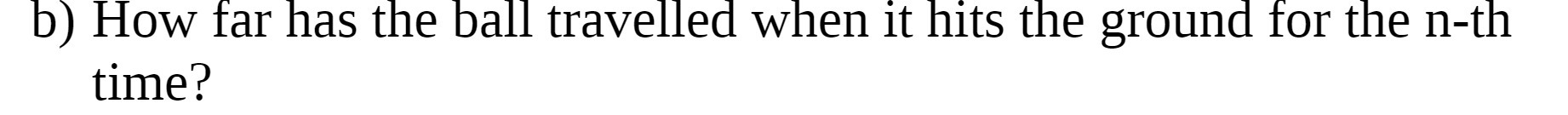 b) How far has the ball travelled when it hits the ground for the n-th time?